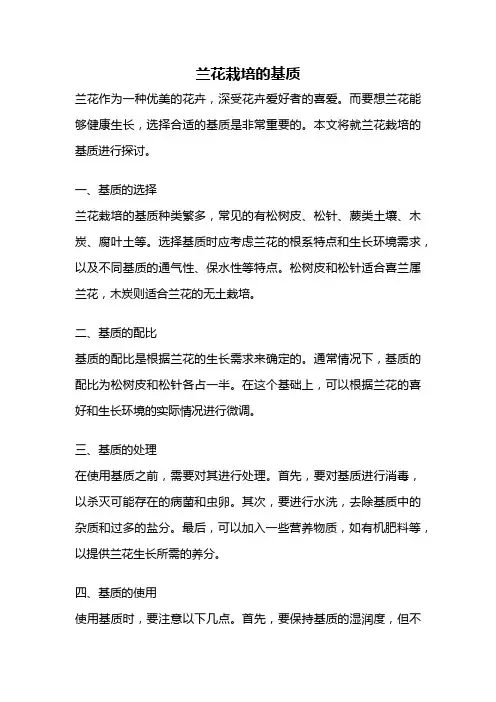 兰花栽培的基质

兰花作为一种优美的花卉，深受花卉爱好者的喜爱。而要想兰花能够健康生长，选择合适的基质是非常重要的。本文将就兰花栽培的基质进行探讨。

一、基质的选择

兰花栽培的基质种类繁多，常见的有松树皮、松针、蕨类土壤、木炭、腐叶土等。选择基质时应考虑兰花的根系特点和生长环境需求，以及不同基质的通气性、保水性等特点。松树皮和松针适合喜兰属兰花，木炭则适合兰花的无土栽培。

二、基质的配比

基质的配比是根据兰花的生长需求来确定的。通常情况下，基质的配比为松树皮和松针各占一半。在这个基础上，可以根据兰花的喜好和生长环境的实际情况进行微调。

三、基质的处理

在使用基质之前，需要对其进行处理。首先，要对基质进行消毒，以杀灭可能存在的病菌和虫卵。其次，要进行水洗，去除基质中的杂质和过多的盐分。最后，可以加入一些营养物质，如有机肥料等，以提供兰花生长所需的养分。

四、基质的使用

使用基质时，要注意以下几点。首先，要保持基质的湿润度，但不